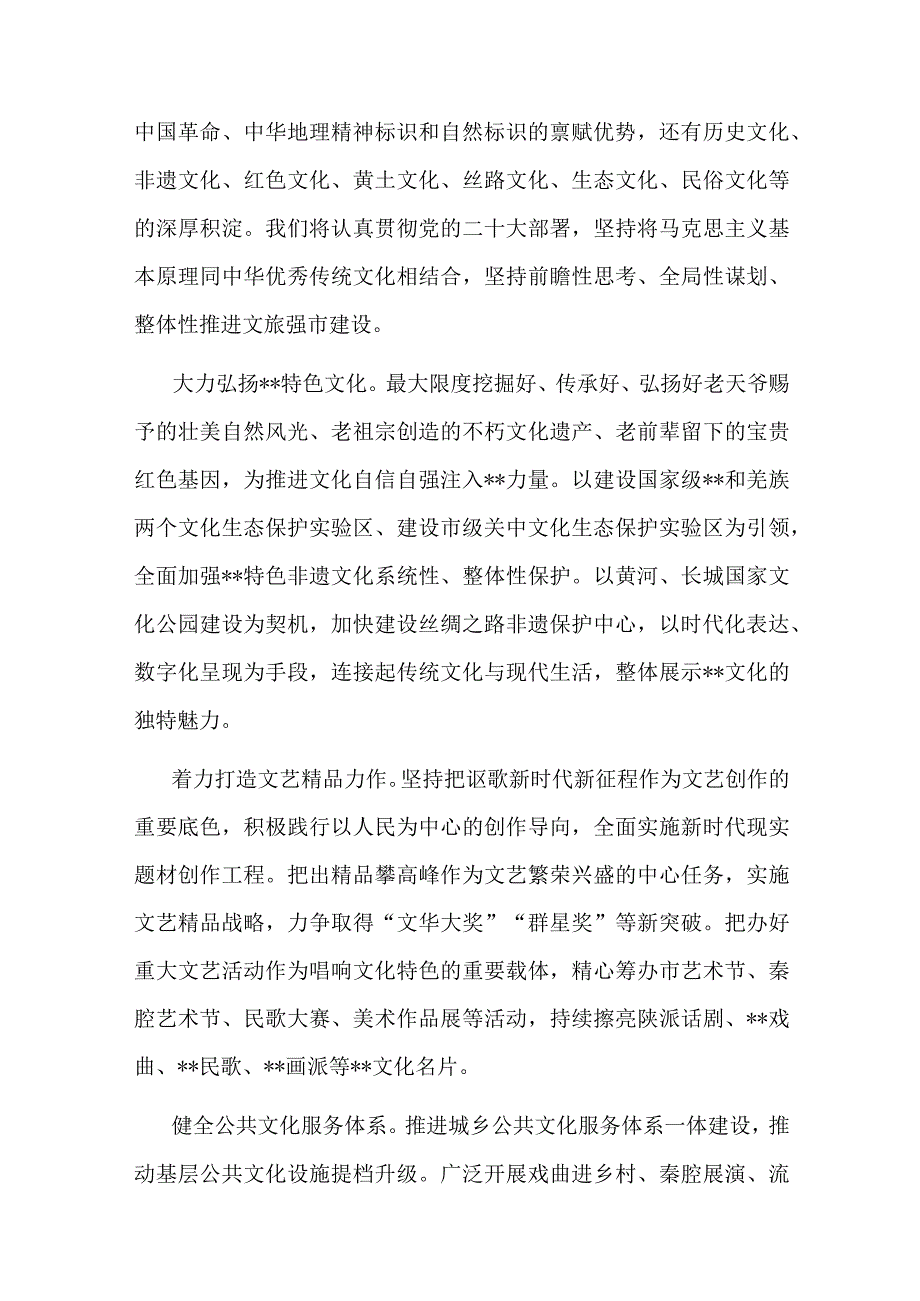 中国革命、中华地理精神标识和自然标识的禀赋优势，还有历史文化、非遗文化、红色文化、黄土文化、丝路文化、生态文化、民俗文化等的深厚积淀。我们将认真贯彻党的二十大部署，坚持将马克思主义基本原理同中华优秀传统文化相结合，坚持前瞻性思考、全局性谋划、整体性推进文旅强市建设。

大力弘扬**特色文化。最大限度挖掘好、传承好、弘扬好老天爷赐予的壮美自然风光、老祖宗创造的不朽文化遗产、老前辈留下的宝贵红色基因，为推进文化自信自强注入**力量。以建设国家级**和羌族两个文化生态保护实验区、建设市级关中文化生态保护实验区为引领，全面加强**特色非遗文化系统性、整体性保护。以黄河、长城国家文化公园建设为契机，加快建设丝绸之路非遗保护中心，以时代化表达、数字化呈现为手段，连接起传统文化与现代生活，整体展示**文化的独特魅力。

着力打造文艺精品力作。坚持把讴歌新时代新征程作为文艺创作的重要底色，积极践行以人民为中心的创作导向，全面实施新时代现实题材创作工程。把出精品攀高峰作为文艺繁荣兴盛的中心任务，实施文艺精品战略，力争取得“文华大奖”“群星奖”等新突破。把办好重大文艺活动作为唱响文化特色的重要载体，精心筹办市艺术节、秦腔艺术节、民歌大赛、美术作品展等活动，持续擦亮陕派话剧、**戏曲、**民歌、**画派等**文化名片。

健全公共文化服务体系。推进城乡公共文化服务体系一体建设，推动基层公共文化设施提档升级。广泛开展戏曲进乡村、秦腔展演、流